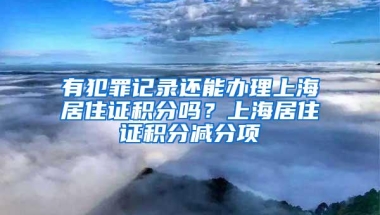 有犯罪记录还能办理上海居住证积分吗？上海居住证积分减分项